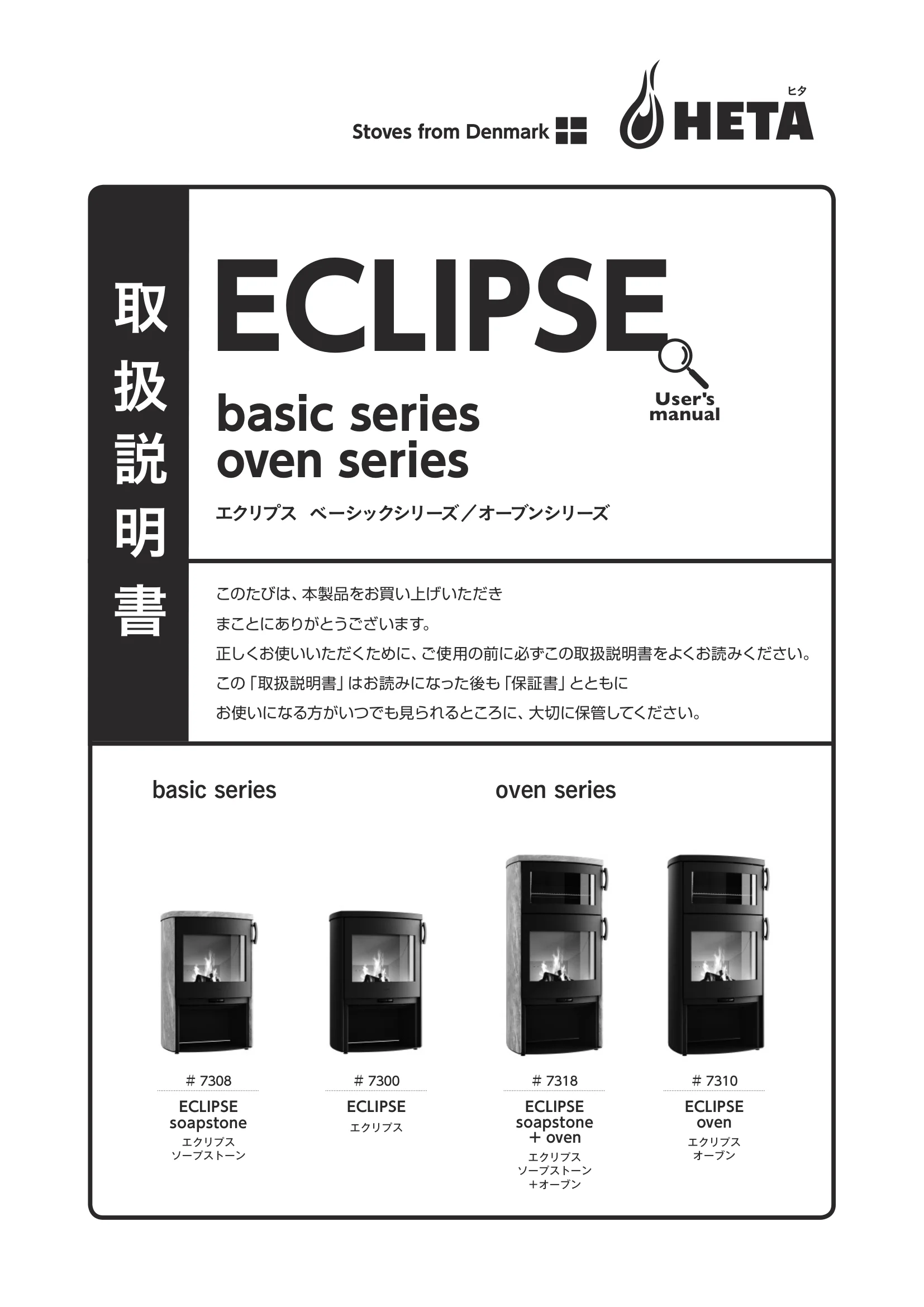 Stoves from Denmark

ヒタ
HETA

取扱説明書

ECLIPSE

User's manual

basic series
oven series

エクリプス　ベーシックシリーズ／オーブンシリーズ

このたびは、本製品をお買い上げいただき
まことにありがとうございます。
正しくお使いいただくために、ご使用の前に必ずこの取扱説明書をよくお読みください。
この「取扱説明書」はお読みになった後も「保証書」とともに
お使いになる方がいつでも見られるところに、大切に保管してください。

basic series

oven series

# 7308
ECLIPSE soapstone
エクリプス
ソープストーン

# 7300
ECLIPSE
エクリプス

# 7318
ECLIPSE soapstone + oven
エクリプス
ソープストーン
＋オーブン

# 7310
ECLIPSE oven
エクリプス
オーブン